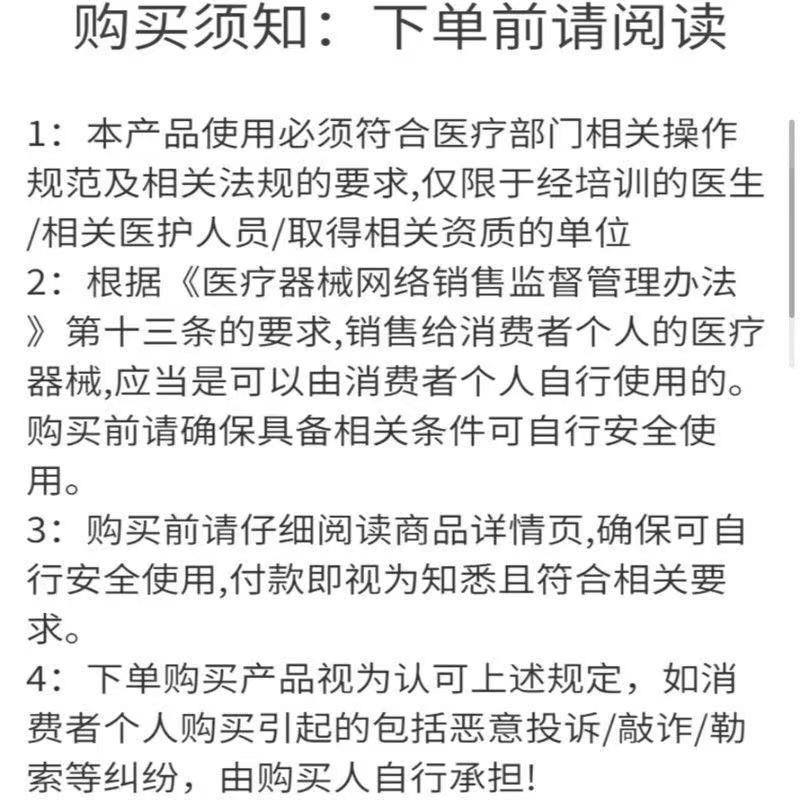 购买须知：下单前请阅读

1：本产品使用必须符合医疗部门相关操作规范及相关法规的要求,仅限于经培训的医生/相关医护人员/取得相关资质的单位
2：根据《医疗器械网络销售监督管理办法》第十三条的要求,销售给消费者个人的医疗器械,应当是可以由消费者个人自行使用的。购买前请确保具备相关条件可自行安全使用。
3：购买前请仔细阅读商品详情页,确保可自行安全使用,付款即视为知悉且符合相关要求。
4：下单购买产品视为认可上述规定，如消费者个人购买引起的包括恶意投诉/敲诈/勒索等纠纷，由购买人自行承担!